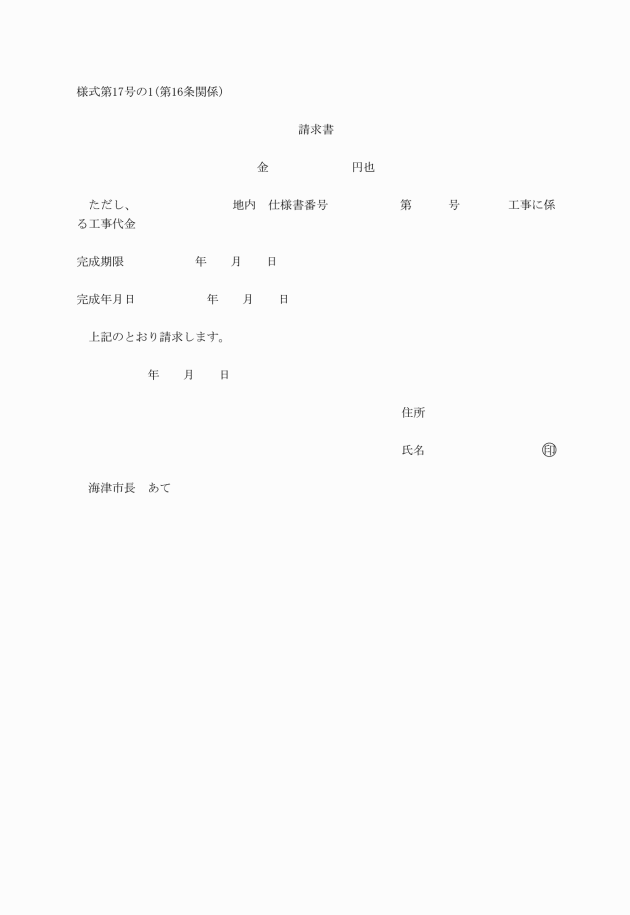 様式第17号の1(第16条関係)

請求書

金　　　　　　円也

ただし、　　　　　　地内　仕様書番号　　　　　第　　　号　　　工事に係る工事代金

完成期限　　　　　年　　月　　日

完成年月日　　　　　年　　月　　日

上記のとおり請求します。

年　　月　　日

住所

氏名　　　　　　　　㊞

海津市長　あて